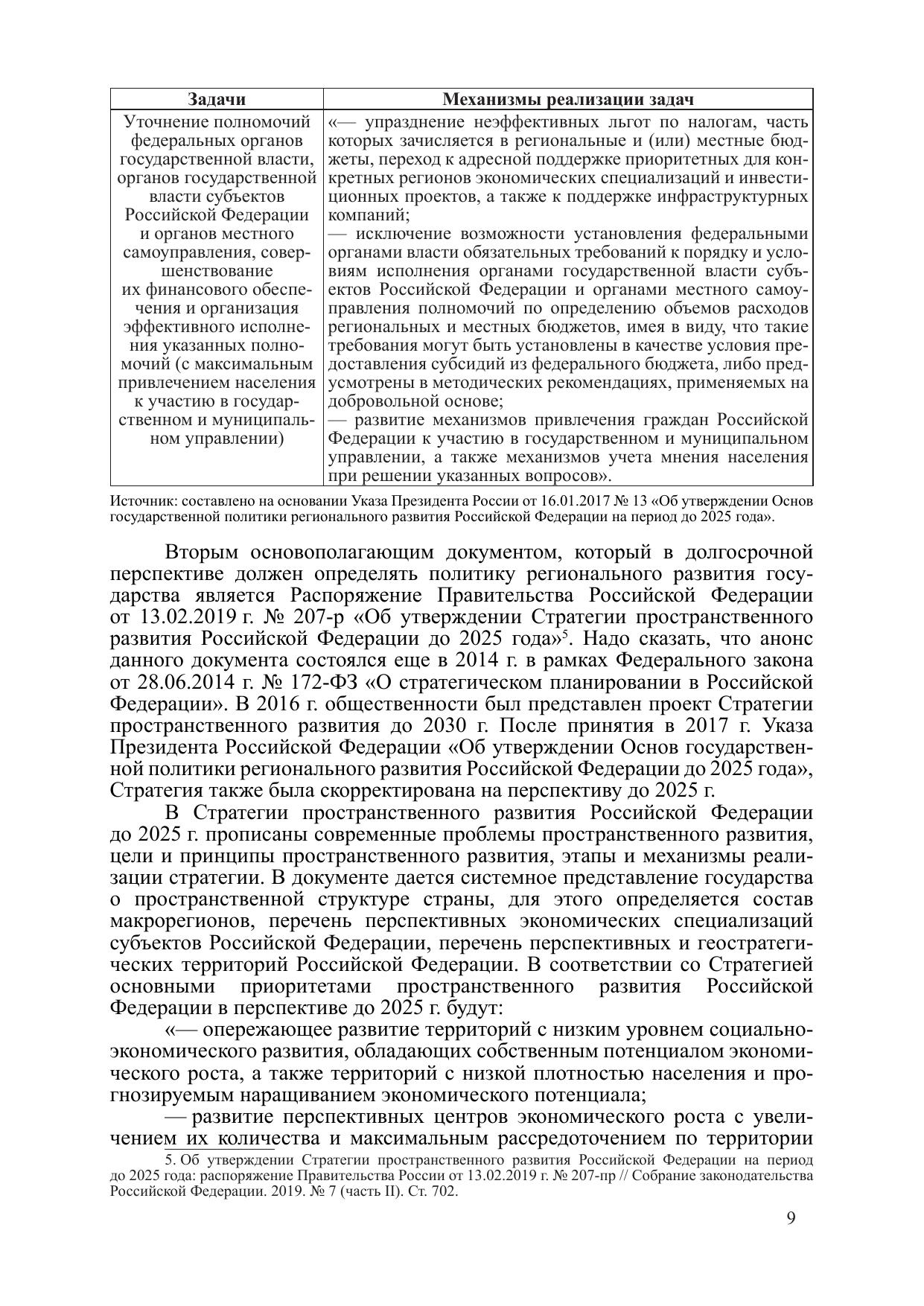 | Задачи | Механизмы реализации задач |
|---|---|
| Уточнение полномочий федеральных органов государственной власти, органов государственной власти субъектов Российской Федерации и органов местного самоуправления, совершенствование их финансового обеспечения и организация эффективного исполнения указанных полномочий (с максимальным привлечением населения к участию в государственном и муниципальном управлении) | «— упразднение неэффективных льгот по налогам, часть которых зачисляется в региональные и (или) местные бюджеты, переход к адресной поддержке приоритетных для конкретных регионов экономических специализаций и инвестиционных проектов, а также к поддержке инфраструктурных компаний; — исключение возможности установления федеральными органами власти обязательных требований к порядку и условиям исполнения органами государственной власти субъектов Российской Федерации и органами местного самоуправления полномочий по определению объемов расходов региональных и местных бюджетов, имея в виду, что такие требования могут быть установлены в качестве условия предоставления субсидий из федерального бюджета, либо предусмотрены в методических рекомендациях, применяемых на добровольной основе; — развитие механизмов привлечения граждан Российской Федерации к участию в государственном и муниципальном управлении, а также механизмов учета мнения населения при решении указанных вопросов». |

Источник: составлено на основании Указа Президента России от 16.01.2017 № 13 «Об утверждении Основ государственной политики регионального развития Российской Федерации на период до 2025 года».

Вторым основополагающим документом, который в долгосрочной перспективе должен определять политику регионального развития государства является Распоряжение Правительства Российской Федерации от 13.02.2019 г. № 207-р «Об утверждении Стратегии пространственного развития Российской Федерации до 2025 года»$^5$. Надо сказать, что анонс данного документа состоялся еще в 2014 г. в рамках Федерального закона от 28.06.2014 г. № 172-ФЗ «О стратегическом планировании в Российской Федерации». В 2016 г. общественности был представлен проект Стратегии пространственного развития до 2030 г. После принятия в 2017 г. Указа Президента Российской Федерации «Об утверждении Основ государственной политики регионального развития Российской Федерации до 2025 года», Стратегия также была скорректирована на перспективу до 2025 г.

В Стратегии пространственного развития Российской Федерации до 2025 г. прописаны современные проблемы пространственного развития, цели и принципы пространственного развития, этапы и механизмы реализации стратегии. В документе дается системное представление государства о пространственной структуре страны, для этого определяется состав макрорегионов, перечень перспективных экономических специализаций субъектов Российской Федерации, перечень перспективных и геостратегических территорий Российской Федерации. В соответствии со Стратегией основными приоритетами пространственного развития Российской Федерации в перспективе до 2025 г. будут:

«— опережающее развитие территорий с низким уровнем социально-экономического развития, обладающих собственным потенциалом экономического роста, а также территорий с низкой плотностью населения и прогнозируемым наращиванием экономического потенциала;

— развитие перспективных центров экономического роста с увеличением их количества и максимальным рассредоточением по территории

5. Об утверждении Стратегии пространственного развития Российской Федерации на период до 2025 года: распоряжение Правительства России от 13.02.2019 г. № 207-пр // Собрание законодательства Российской Федерации. 2019. № 7 (часть II). Ст. 702.

9